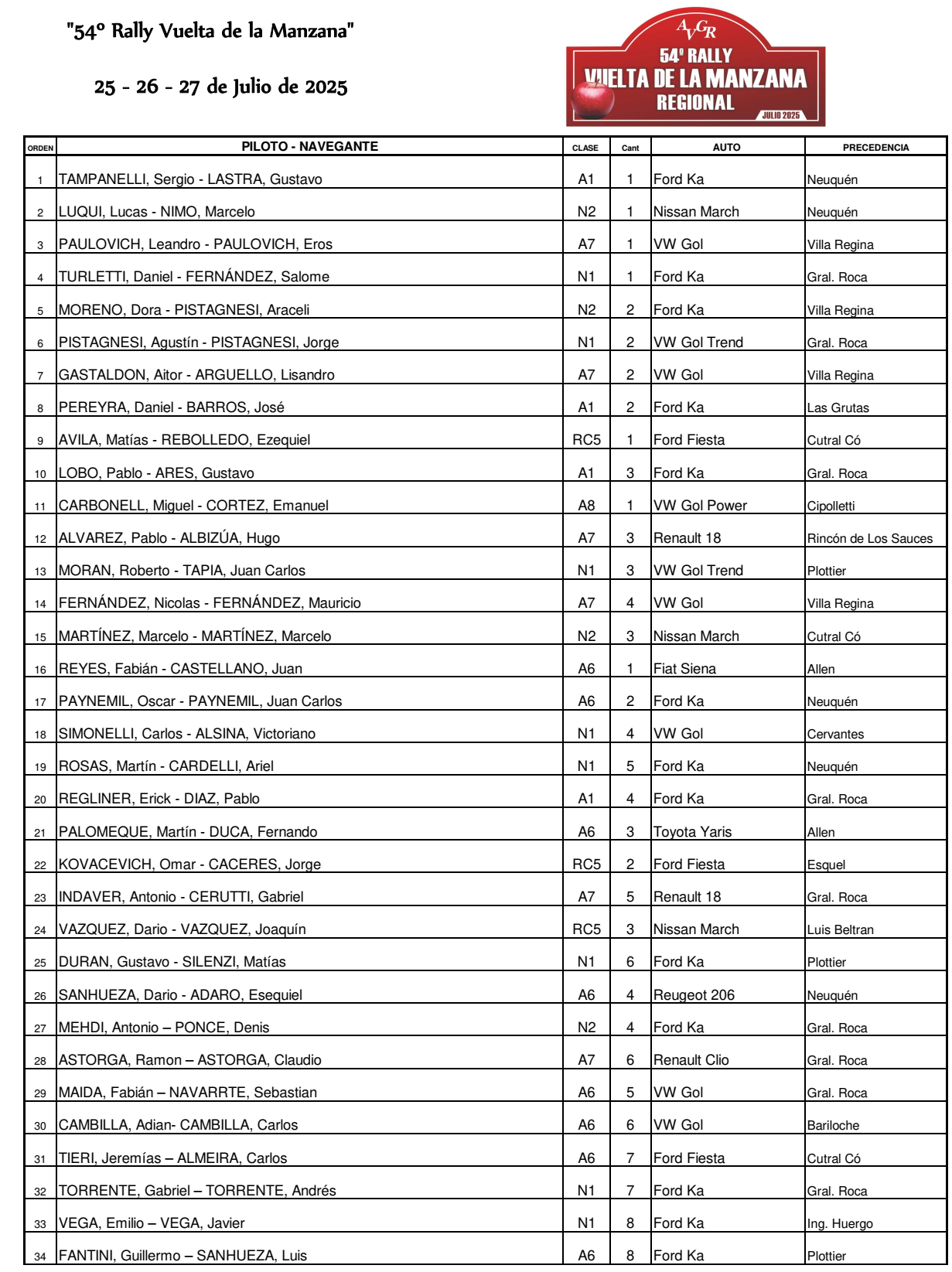 "54º Rally Vuelta de la Manzana"

25 - 26 - 27 de Julio de 2025

AVGR
54º RALLY
VUELTA DE LA MANZANA
REGIONAL
JULIO 2025

| ORDEN | PILOTO - NAVEGANTE | CLASE | Cant | AUTO | PRECEDENCIA |
|---|---|---|---|---|---|
| 1 | TAMPANELLI, Sergio - LASTRA, Gustavo | A1 | 1 | Ford Ka | Neuquén |
| 2 | LUQUI, Lucas - NIMO, Marcelo | N2 | 1 | Nissan March | Neuquén |
| 3 | PAULOVICH, Leandro - PAULOVICH, Eros | A7 | 1 | VW Gol | Villa Regina |
| 4 | TURLETTI, Daniel - FERNÁNDEZ, Salome | N1 | 1 | Ford Ka | Gral. Roca |
| 5 | MORENO, Dora - PISTAGNESI, Araceli | N2 | 2 | Ford Ka | Villa Regina |
| 6 | PISTAGNESI, Agustín - PISTAGNESI, Jorge | N1 | 2 | VW Gol Trend | Gral. Roca |
| 7 | GASTALDON, Aitor - ARGUELLO, Lisandro | A7 | 2 | VW Gol | Villa Regina |
| 8 | PEREYRA, Daniel - BARROS, José | A1 | 2 | Ford Ka | Las Grutas |
| 9 | AVILA, Matías - REBOLLEDO, Ezequiel | RC5 | 1 | Ford Fiesta | Cutral Có |
| 10 | LOBO, Pablo - ARES, Gustavo | A1 | 3 | Ford Ka | Gral. Roca |
| 11 | CARBONELL, Miguel - CORTEZ, Emanuel | A8 | 1 | VW Gol Power | Cipolletti |
| 12 | ALVAREZ, Pablo - ALBIZÚA, Hugo | A7 | 3 | Renault 18 | Rincón de Los Sauces |
| 13 | MORAN, Roberto - TAPIA, Juan Carlos | N1 | 3 | VW Gol Trend | Plottier |
| 14 | FERNÁNDEZ, Nicolas - FERNÁNDEZ, Mauricio | A7 | 4 | VW Gol | Villa Regina |
| 15 | MARTÍNEZ, Marcelo - MARTÍNEZ, Marcelo | N2 | 3 | Nissan March | Cutral Có |
| 16 | REYES, Fabián - CASTELLANO, Juan | A6 | 1 | Fiat Siena | Allen |
| 17 | PAYNEMIL, Oscar - PAYNEMIL, Juan Carlos | A6 | 2 | Ford Ka | Neuquén |
| 18 | SIMONELLI, Carlos - ALSINA, Victoriano | N1 | 4 | VW Gol | Cervantes |
| 19 | ROSAS, Martín - CARDELLI, Ariel | N1 | 5 | Ford Ka | Neuquén |
| 20 | REGLINER, Erick - DIAZ, Pablo | A1 | 4 | Ford Ka | Gral. Roca |
| 21 | PALOMEQUE, Martín - DUCA, Fernando | A6 | 3 | Toyota Yaris | Allen |
| 22 | KOVACEVICH, Omar - CACERES, Jorge | RC5 | 2 | Ford Fiesta | Esquel |
| 23 | INDAVER, Antonio - CERUTTI, Gabriel | A7 | 5 | Renault 18 | Gral. Roca |
| 24 | VAZQUEZ, Dario - VAZQUEZ, Joaquín | RC5 | 3 | Nissan March | Luis Beltran |
| 25 | DURAN, Gustavo - SILENZI, Matías | N1 | 6 | Ford Ka | Plottier |
| 26 | SANHUEZA, Dario - ADARO, Esequiel | A6 | 4 | Reugeot 206 | Neuquén |
| 27 | MEHDI, Antonio – PONCE, Denis | N2 | 4 | Ford Ka | Gral. Roca |
| 28 | ASTORGA, Ramon – ASTORGA, Claudio | A7 | 6 | Renault Clio | Gral. Roca |
| 29 | MAIDA, Fabián – NAVARRTE, Sebastian | A6 | 5 | VW Gol | Gral. Roca |
| 30 | CAMBILLA, Adian- CAMBILLA, Carlos | A6 | 6 | VW Gol | Bariloche |
| 31 | TIERI, Jeremías – ALMEIRA, Carlos | A6 | 7 | Ford Fiesta | Cutral Có |
| 32 | TORRENTE, Gabriel – TORRENTE, Andrés | N1 | 7 | Ford Ka | Gral. Roca |
| 33 | VEGA, Emilio – VEGA, Javier | N1 | 8 | Ford Ka | Ing. Huergo |
| 34 | FANTINI, Guillermo – SANHUEZA, Luis | A6 | 8 | Ford Ka | Plottier |